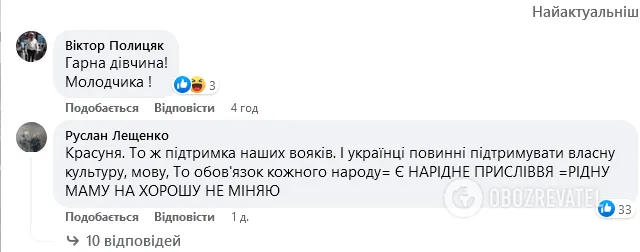 Найактуальніш

Віктор Полицяк
Гарна дівчина!
Молодчика !
3

Подобається Відповісти 4 год

Руслан Лещенко
Красуня. То ж підтримка наших вояків. І українці повинні підтримувати власну культуру, мову, То обов'язок кожного народу= Є НАРІДНЕ ПРИСЛІВВЯ =РІДНУ МАМУ НА ХОРОШУ НЕ МІНЯЮ

OBOZREVATEL

33

Подобається Відповісти 1 д.

10 відповідей